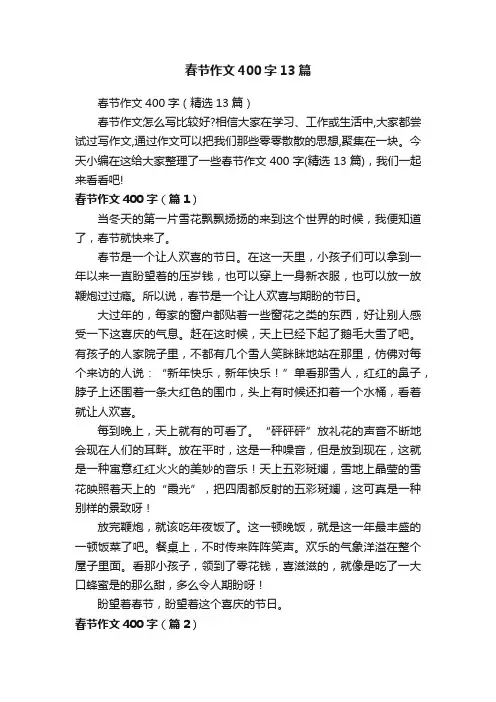 春节作文400字13篇

春节作文400字（精选13篇）

春节作文怎么写比较好?相信大家在学习、工作或生活中,大家都尝试过写作文,通过作文可以把我们那些零零散散的思想,聚集在一块。今天小编在这给大家整理了一些春节作文400字(精选13篇)，我们一起来看看吧!

春节作文400字（篇1）

当冬天的第一片雪花飘飘扬扬的来到这个世界的时候，我便知道了，春节就快来了。

春节是一个让人欢喜的节日。在这一天里，小孩子们可以拿到一年以来一直盼望着的压岁钱，也可以穿上一身新衣服，也可以放一放鞭炮过过瘾。所以说，春节是一个让人欢喜与期盼的节日。

大过年的，每家的窗户都贴着一些窗花之类的东西，好让别人感受一下这喜庆的气息。赶在这时候，天上已经下起了鹅毛大雪了吧。有孩子的人家院子里，不都有几个雪人笑眯眯地站在那里，仿佛对每个来访的人说：“新年快乐，新年快乐！”单看那雪人，红红的鼻子，脖子上还围着一条大红色的围巾，头上有时候还扣着一个水桶，看着就让人欢喜。

每到晚上，天上就有的可看了。“砰砰砰”放礼花的声音不断地会现在人们的耳畔。放在平时，这是一种噪音，但是放到现在，这就是一种寓意红红火火的美妙的音乐！天上五彩斑斓，雪地上晶莹的雪花映照着天上的“霞光”，把四周都反射的五彩斑斓，这可真是一种别样的景致呀！

放完鞭炮，就该吃年夜饭了。这一顿晚饭，就是这一年最丰盛的一顿饭菜了吧。餐桌上，不时传来阵阵笑声。欢乐的气象洋溢在整个屋子里面。看那小孩子，领到了零花钱，喜滋滋的，就像是吃了一大口蜂蜜是的那么甜，多么令人期盼呀！

盼望着春节，盼望着这个喜庆的节日。

春节作文400字（篇2）